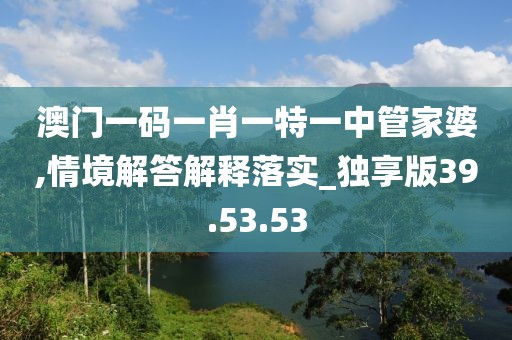 澳门一码一肖一特一中管家婆,情境解答解释落实_独享版39.53.53